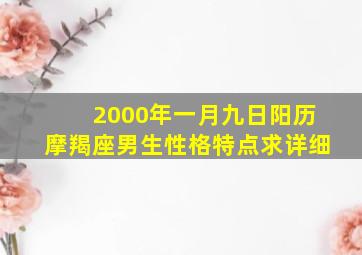 2000年一月九日阳历
摩羯座男生性格特点求详细